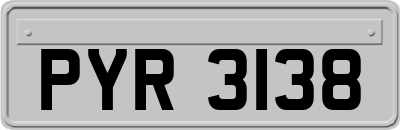 PYR 3138